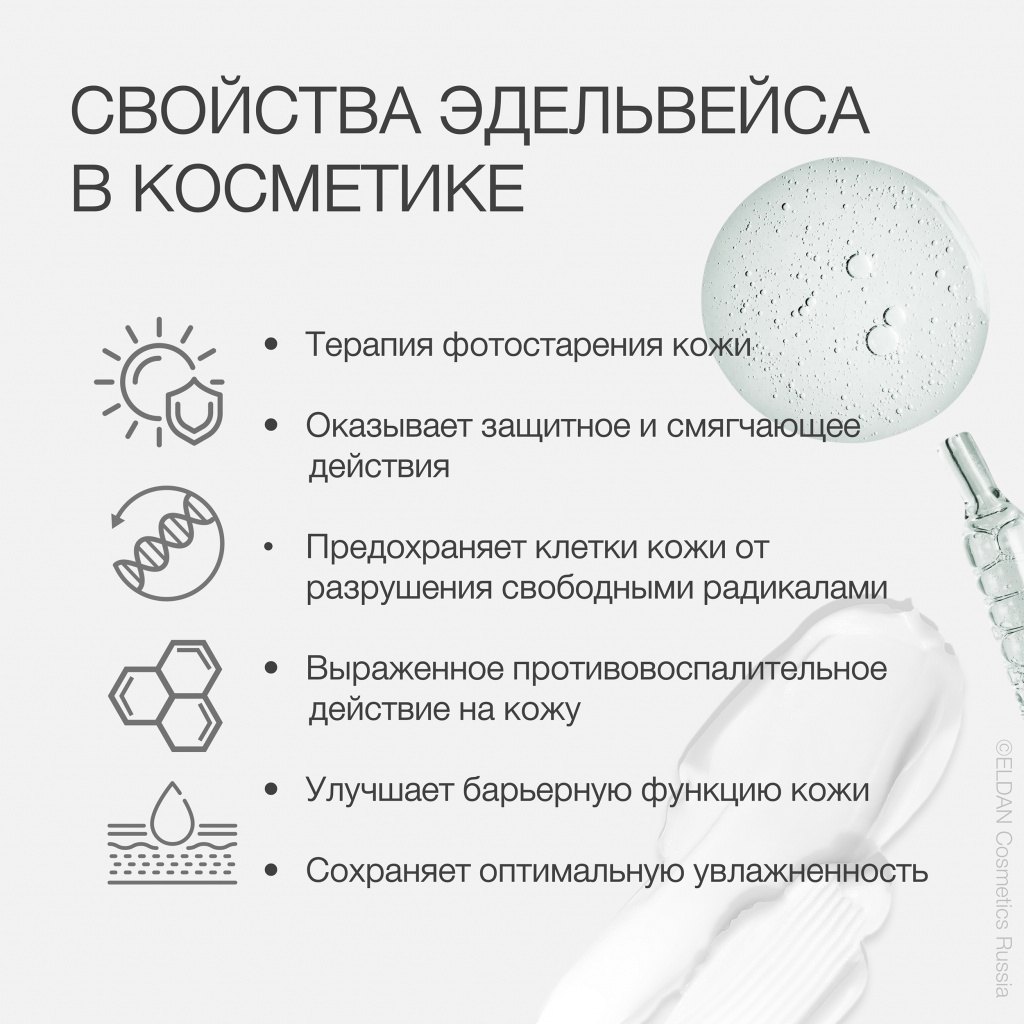 СВОЙСТВА ЭДЕЛЬВЕЙСА В КОСМЕТИКЕ

• Терапия фотостарения кожи

• Оказывает защитное и смягчающее действия

• Предохраняет клетки кожи от разрушения свободными радикалами

• Выраженное противовоспалительное действие на кожу

• Улучшает барьерную функцию кожи

• Сохраняет оптимальную увлажненность

©ELDAN Cosmetics Russia